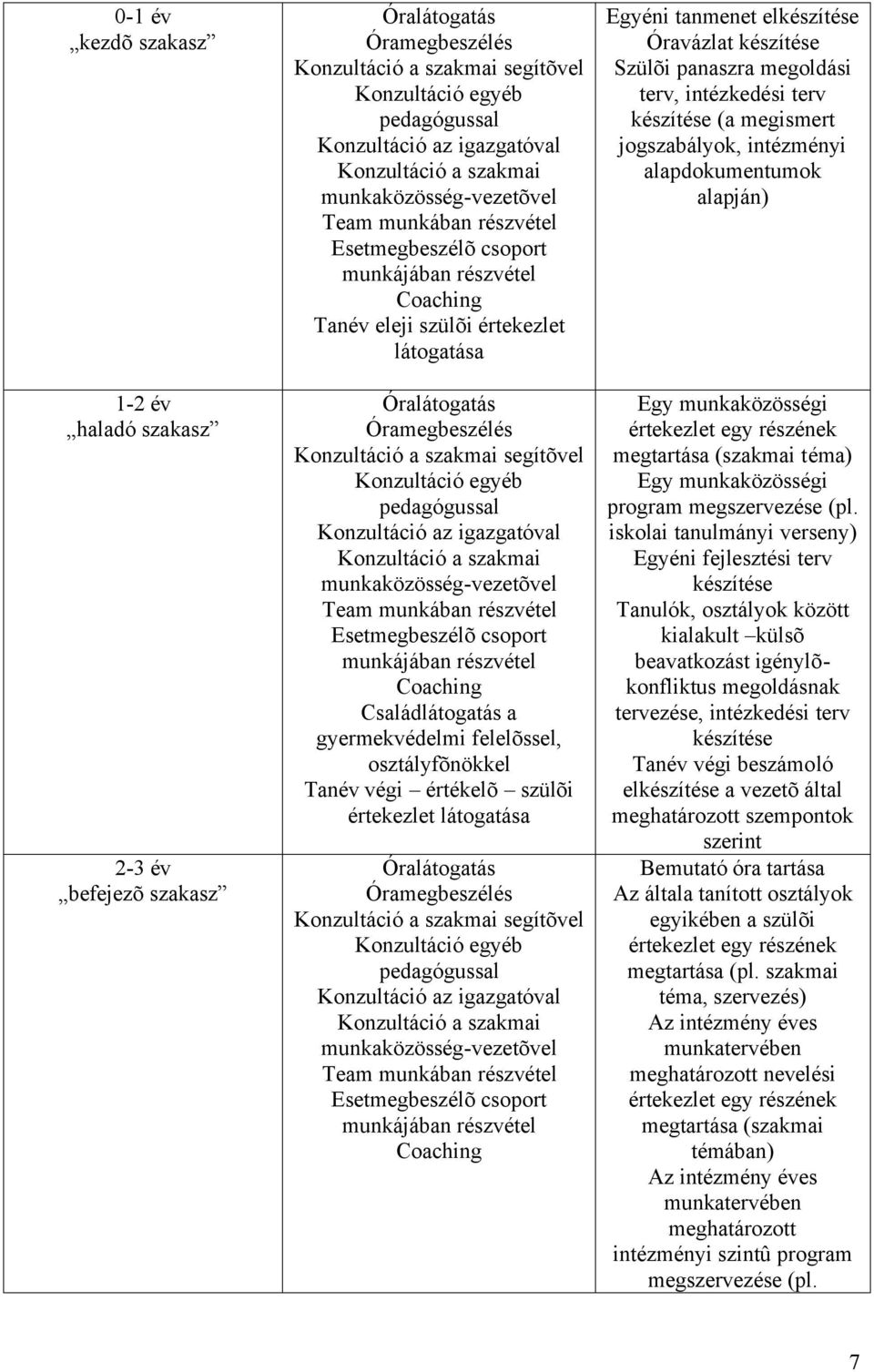 | | | |
|---|---|---|
| 0-1 év „kezdõ szakasz” | Óralátogatás Óramegbeszélés Konzultáció a szakmai segítõvel Konzultáció egyéb pedagógussal Konzultáció az igazgatóval Konzultáció a szakmai munkaközösség-vezetõvel Team munkában részvétel Esetmegbeszélõ csoport munkájában részvétel Coaching Tanév eleji szülõi értekezlet látogatása | Egyéni tanmenet elkészítése Óravázlat készítése Szülõi panaszra megoldási terv, intézkedési terv készítése (a megismert jogszabályok, intézményi alapdokumentumok alapján) |
| 1-2 év „haladó szakasz” | Óralátogatás Óramegbeszélés Konzultáció a szakmai segítõvel Konzultáció egyéb pedagógussal Konzultáció az igazgatóval Konzultáció a szakmai munkaközösség-vezetõvel Team munkában részvétel Esetmegbeszélõ csoport munkájában részvétel Coaching Családlátogatás a gyermekvédelmi felelõssel, osztályfõnökkel Tanév végi – értékelõ – szülõi értekezlet látogatása | Egy munkaközösségi értekezlet egy részének megtartása (szakmai téma) Egy munkaközösségi program megszervezése (pl. iskolai tanulmányi verseny) Egyéni fejlesztési terv készítése Tanulók, osztályok között kialakult –külsõ beavatkozást igénylõ- konfliktus megoldásnak tervezése, intézkedési terv készítése Tanév végi beszámoló elkészítése a vezetõ által meghatározott szempontok szerint |
| 2-3 év „befejezõ szakasz” | Óralátogatás Óramegbeszélés Konzultáció a szakmai segítõvel Konzultáció egyéb pedagógussal Konzultáció az igazgatóval Konzultáció a szakmai munkaközösség-vezetõvel Team munkában részvétel Esetmegbeszélõ csoport munkájában részvétel Coaching | Bemutató óra tartása Az általa tanított osztályok egyikében a szülõi értekezlet egy részének megtartása (pl. szakmai téma, szervezés) Az intézmény éves munkatervében meghatározott nevelési értekezlet egy részének megtartása (szakmai témában) Az intézmény éves munkatervében meghatározott intézményi szintû program megszervezése (pl. |

7